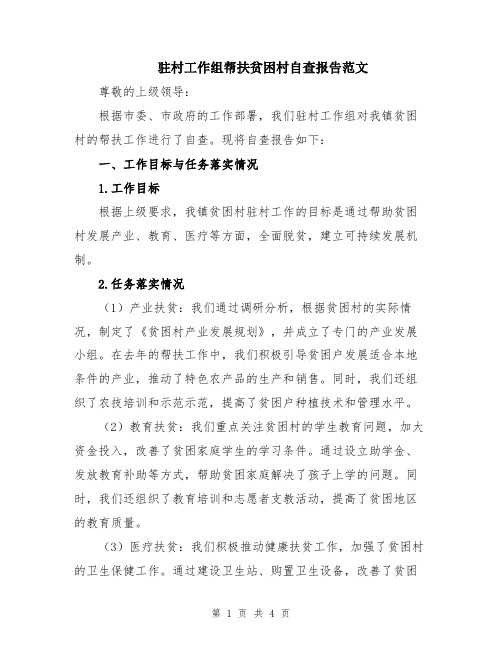 驻村工作组帮扶贫困村自查报告范文

尊敬的上级领导:

根据市委、市政府的工作部署，我们驻村工作组对我镇贫困村的帮扶工作进行了自查。现将自查报告如下:

一、工作目标与任务落实情况

1.工作目标

根据上级要求，我镇贫困村驻村工作的目标是通过帮助贫困村发展产业、教育、医疗等方面，全面脱贫，建立可持续发展机制。

2.任务落实情况

(1)产业扶贫:我们通过调研分析，根据贫困村的实际情况，制定了《贫困村产业发展规划》，并成立了专门的产业发展小组。在去年的帮扶工作中，我们积极引导贫困户发展适合本地条件的产业，推动了特色农产品的生产和销售。同时，我们还组织了农技培训和示范示范，提高了贫困户种植技术和管理水平。

(2)教育扶贫:我们重点关注贫困村的学生教育问题，加大资金投入，改善了贫困家庭学生的学习条件。通过设立助学金、发放教育补助等方式，帮助贫困家庭解决了孩子上学的问题。同时，我们还组织了教育培训和志愿者支教活动，提高了贫困地区的教育质量。

(3)医疗扶贫:我们积极推动健康扶贫工作，加强了贫困村的卫生保健工作。通过建设卫生站、购置卫生设备，改善了贫困

第 1 页 共 4 页